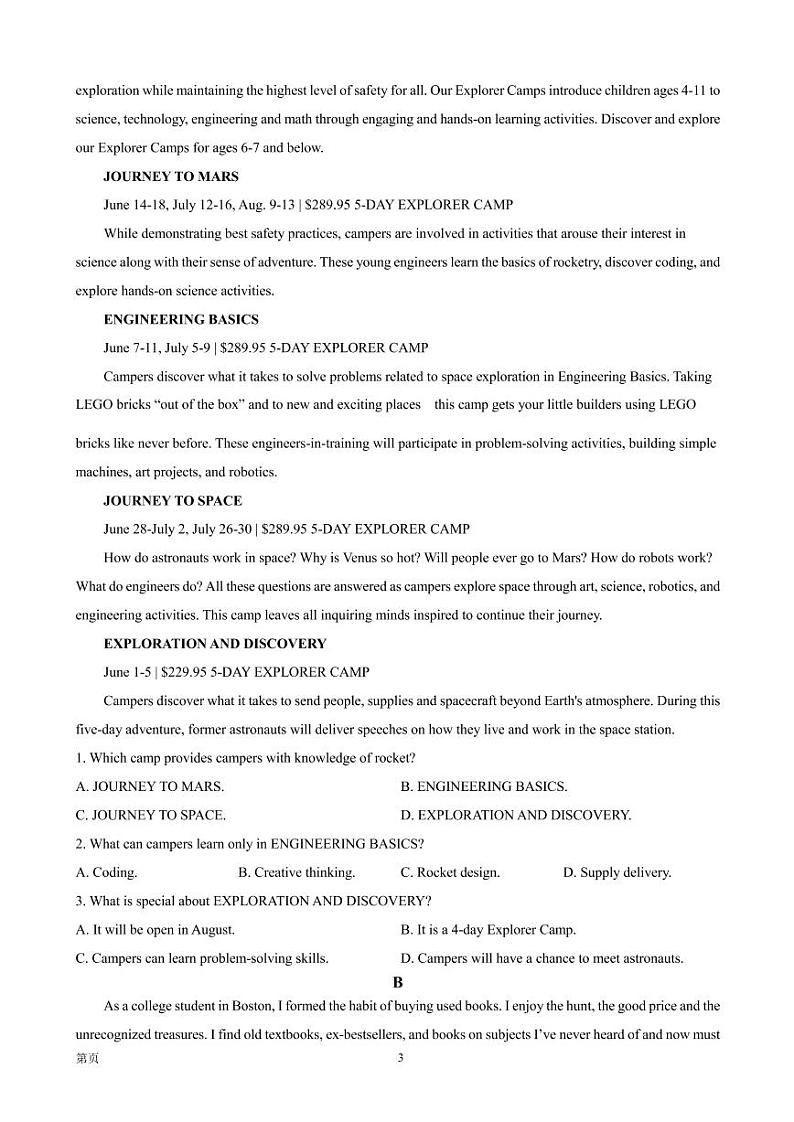 exploration while maintaining the highest level of safety for all. Our Explorer Camps introduce children ages 4-11 to science, technology, engineering and math through engaging and hands-on learning activities. Discover and explore our Explorer Camps for ages 6-7 and below.

JOURNEY TO MARS

June 14-18, July 12-16, Aug. 9-13 | $289.95 5-DAY EXPLORER CAMP

While demonstrating best safety practices, campers are involved in activities that arouse their interest in science along with their sense of adventure. These young engineers learn the basics of rocketry, discover coding, and explore hands-on science activities.

ENGINEERING BASICS

June 7-11, July 5-9 | $289.95 5-DAY EXPLORER CAMP

Campers discover what it takes to solve problems related to space exploration in Engineering Basics. Taking LEGO bricks “out of the box” and to new and exciting places this camp gets your little builders using LEGO bricks like never before. These engineers-in-training will participate in problem-solving activities, building simple machines, art projects, and robotics.

JOURNEY TO SPACE

June 28-July 2, July 26-30 | $289.95 5-DAY EXPLORER CAMP

How do astronauts work in space? Why is Venus so hot? Will people ever go to Mars? How do robots work? What do engineers do? All these questions are answered as campers explore space through art, science, robotics, and engineering activities. This camp leaves all inquiring minds inspired to continue their journey.

EXPLORATION AND DISCOVERY

June 1-5 | $229.95 5-DAY EXPLORER CAMP

Campers discover what it takes to send people, supplies and spacecraft beyond Earth's atmosphere. During this five-day adventure, former astronauts will deliver speeches on how they live and work in the space station.

1. Which camp provides campers with knowledge of rocket?

A. JOURNEY TO MARS.
B. ENGINEERING BASICS.
C. JOURNEY TO SPACE.
D. EXPLORATION AND DISCOVERY.

2. What can campers learn only in ENGINEERING BASICS?

A. Coding.
B. Creative thinking.
C. Rocket design.
D. Supply delivery.

3. What is special about EXPLORATION AND DISCOVERY?

A. It will be open in August.
B. It is a 4-day Explorer Camp.
C. Campers can learn problem-solving skills.
D. Campers will have a chance to meet astronauts.

B

As a college student in Boston, I formed the habit of buying used books. I enjoy the hunt, the good price and the unrecognized treasures. I find old textbooks, ex-bestsellers, and books on subjects I’ve never heard of and now must

第页 3